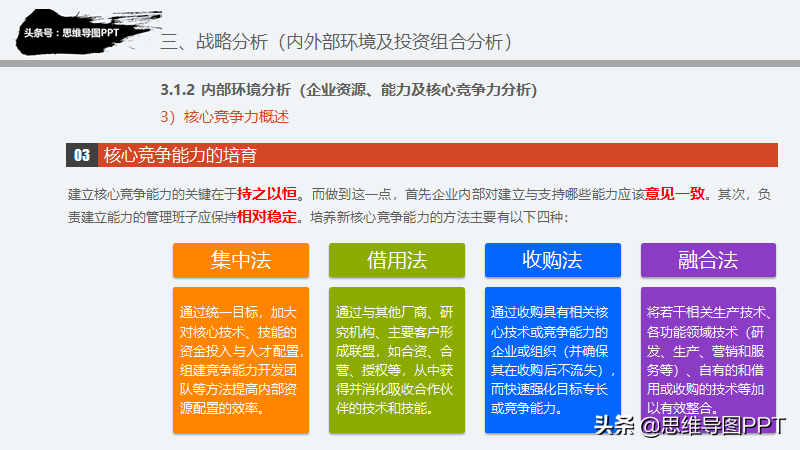 头条号：思维导图PPT

三、战略分析（内外部环境及投资组合分析）

3.1.2 内部环境分析（企业资源、能力及核心竞争力分析）

3）核心竞争力概述

03 核心竞争能力的培育

建立核心竞争能力的关键在于持之以恒。而做到这一点，首先企业内部对建立与支持哪些能力应该意见一致。其次，负责建立能力的管理班子应保持相对稳定。培养新核心竞争能力的方法主要有以下四种：

集中法

通过统一目标，加大对核心技术、技能的资金投入与人才配置，组建竞争能力开发团队等方法提高内部资源配置的效率。

借用法

通过与其他厂商、研究机构、主要客户形成联盟，如合资、合营、授权等，从中获得并消化吸收合作伙伴的技术和技能。

收购法

通过收购具有相关核心技术或竞争能力的企业或组织（并确保其在收购后不流失），而快速强化目标专长或竞争能力。

融合法

将若干相关生产技术、各功能领域技术（研发、生产、营销和服务等）、自有的和借用或收购的技术等加以有效整合。

头条 @思维导图PPT